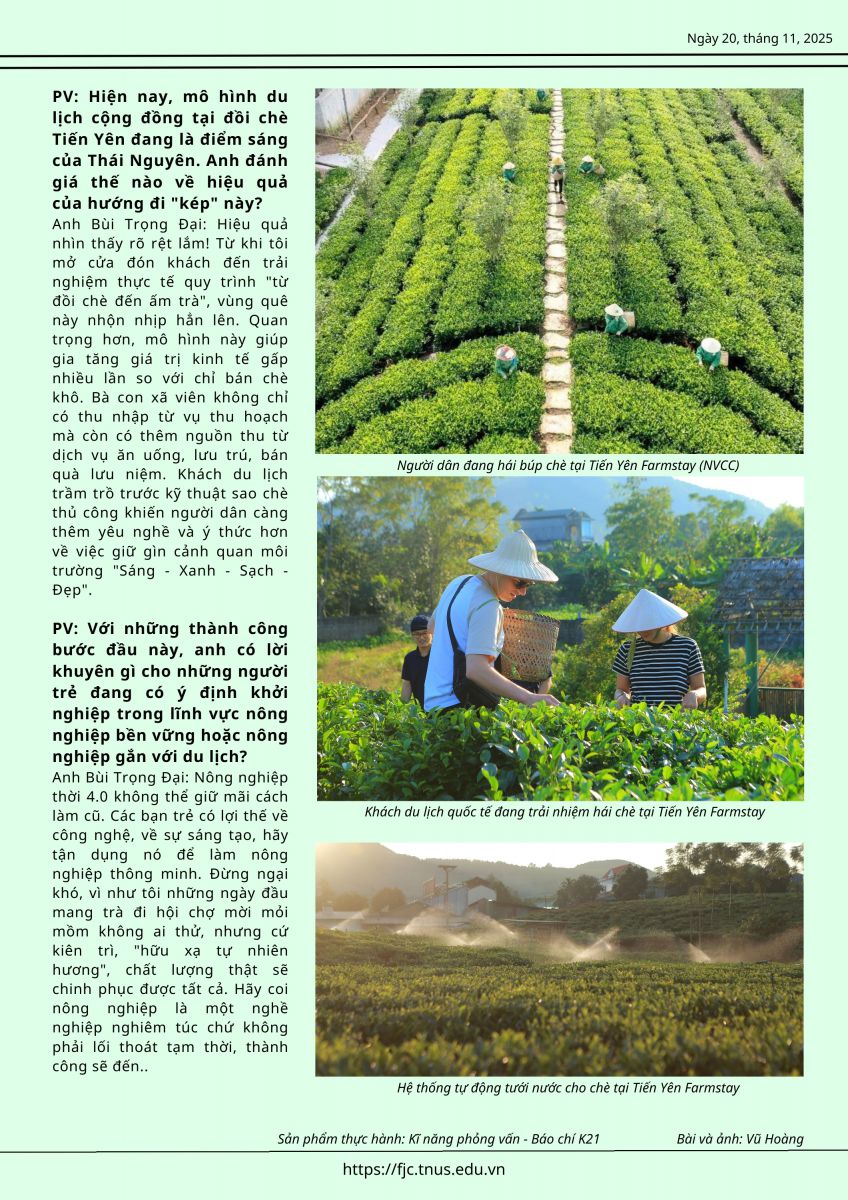 Ngày 20, tháng 11, 2025

PV: Hiện nay, mô hình du lịch cộng đồng tại đồi chè Tiến Yên đang là điểm sáng của Thái Nguyên. Anh đánh giá thế nào về hiệu quả của hướng đi "kép" này?

Anh Bùi Trọng Đại: Hiệu quả nhìn thấy rõ rệt lắm! Từ khi tôi mở cửa đón khách đến trải nghiệm thực tế quy trình "từ đồi chè đến ấm trà", vùng quê này nhộn nhịp hẳn lên. Quan trọng hơn, mô hình này giúp gia tăng giá trị kinh tế gấp nhiều lần so với chỉ bán chè khô. Bà con xã viên không chỉ có thu nhập từ vụ thu hoạch mà còn có thêm nguồn thu từ dịch vụ ăn uống, lưu trú, bán quà lưu niệm. Khách du lịch trầm trồ trước kỹ thuật sao chè thủ công khiến người dân càng thêm yêu nghề và ý thức hơn về việc giữ gìn cảnh quan môi trường "Sáng - Xanh - Sạch - Đẹp".

PV: Với những thành công bước đầu này, anh có lời khuyên gì cho những người trẻ đang có ý định khởi nghiệp trong lĩnh vực nông nghiệp bền vững hoặc nông nghiệp gắn với du lịch?

Anh Bùi Trọng Đại: Nông nghiệp thời 4.0 không thể giữ mãi cách làm cũ. Các bạn trẻ có lợi thế về công nghệ, về sự sáng tạo, hãy tận dụng nó để làm nông nghiệp thông minh. Đừng ngại khó, vì như tôi những ngày đầu mang trà đi hội chợ mời mỏi mồm không ai thử, nhưng cứ kiên trì, "hữu xạ tự nhiên hương", chất lượng thật sẽ chinh phục được tất cả. Hãy coi nông nghiệp là một nghề nghiệp nghiêm túc chứ không phải lối thoát tạm thời, thành công sẽ đến..

Người dân đang hái búp chè tại Tiến Yên Farmstay (NVCC)

Khách du lịch quốc tế đang trải nhiệm hái chè tại Tiến Yên Farmstay

Hệ thống tự động tưới nước cho chè tại Tiến Yên Farmstay

Sản phẩm thực hành: Kĩ năng phỏng vấn - Báo chí K21

Bài và ảnh: Vũ Hoàng

https://fjc.tnus.edu.vn